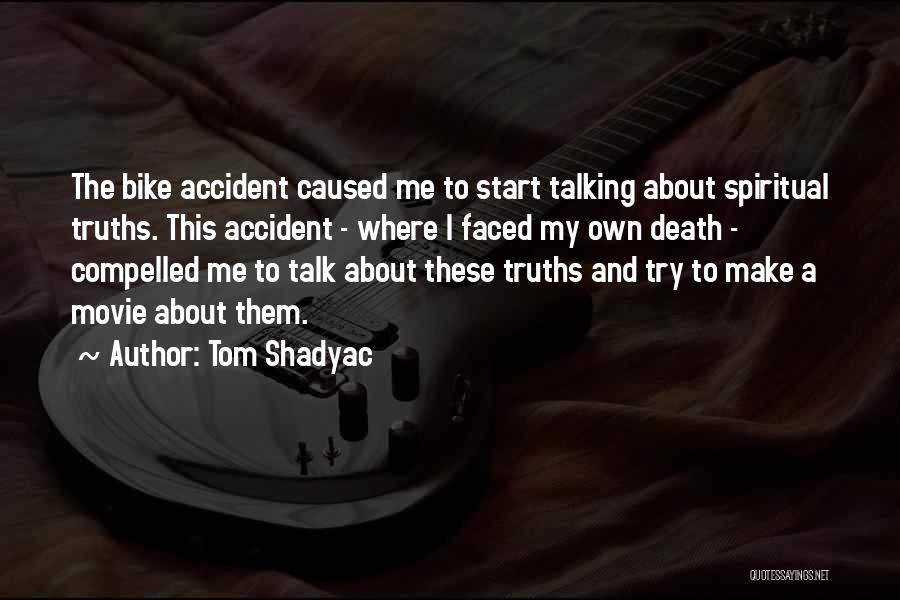 The bike accident caused me to start talking about spiritual truths. This accident - where I faced my own death - compelled me to talk about these truths and try to make a movie about them.

~ Author: Tom Shadyac

QUOTESSAYINGS.NET